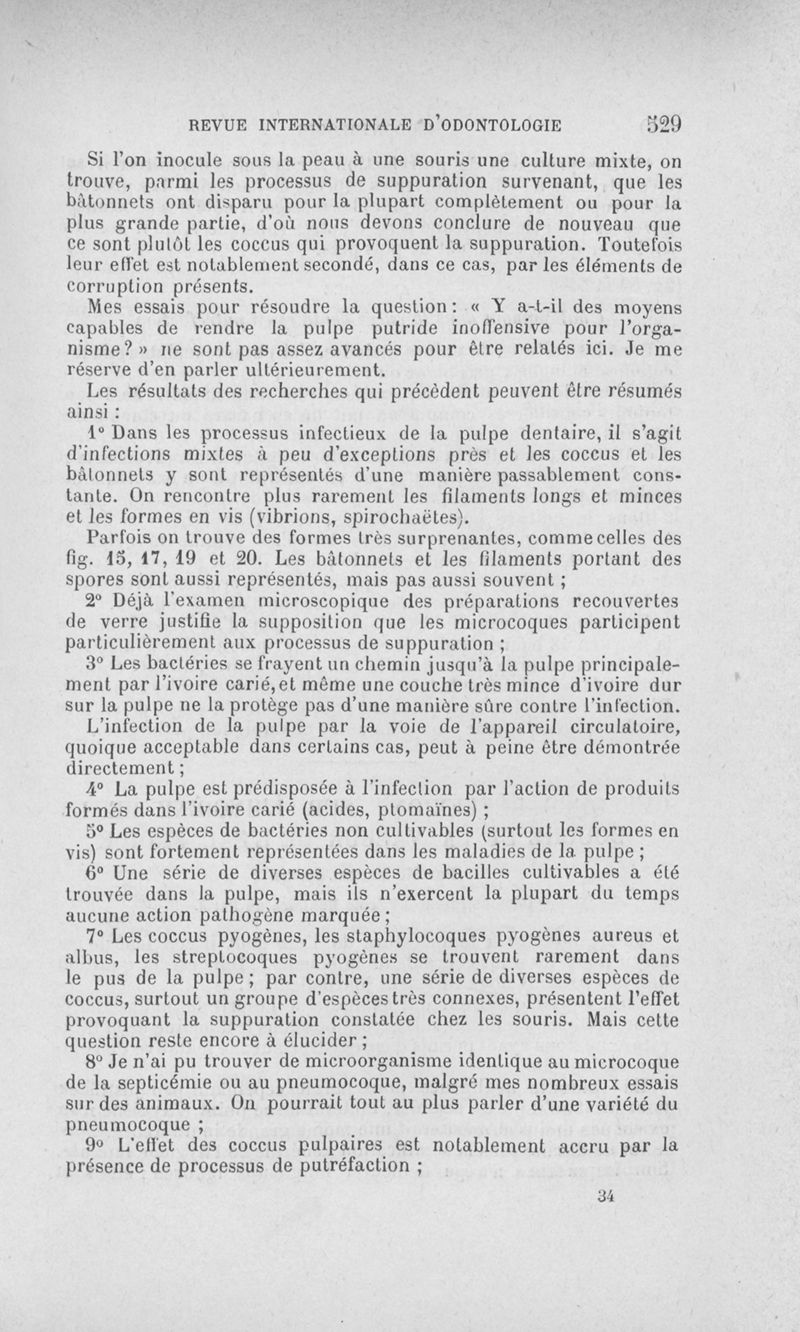 REVUE INTERNATIONALE D'ODONTOLOGIE 529

Si l'on inocule sous la peau à une souris une culture mixte, on trouve, parmi les processus de suppuration survenant, que les bâtonnets ont disparu pour la plupart complètement ou pour la plus grande partie, d'où nous devons conclure de nouveau que ce sont plutôt les coccus qui provoquent la suppuration. Toutefois leur effet est notablement secondé, dans ce cas, par les éléments de corruption présents.

Mes essais pour résoudre la question : « Y a-t-il des moyens capables de rendre la pulpe putride inoffensive pour l'organisme ? » ne sont pas assez avancés pour être relatés ici. Je me réserve d'en parler ultérieurement.

Les résultats des recherches qui précèdent peuvent être résumés ainsi :

1° Dans les processus infectieux de la pulpe dentaire, il s'agit d'infections mixtes à peu d'exceptions près et les coccus et les bâtonnets y sont représentés d'une manière passablement constante. On rencontre plus rarement les filaments longs et minces et les formes en vis (vibrions, spirochaëtes).

Parfois on trouve des formes très surprenantes, comme celles des fig. 15, 17, 19 et 20. Les bâtonnets et les filaments portant des spores sont aussi représentés, mais pas aussi souvent ;

2° Déjà l'examen microscopique des préparations recouvertes de verre justifie la supposition que les microcoques participent particulièrement aux processus de suppuration ;

3° Les bactéries se frayent un chemin jusqu'à la pulpe principalement par l'ivoire carié, et même une couche très mince d'ivoire dur sur la pulpe ne la protège pas d'une manière sûre contre l'infection.

L'infection de la pulpe par la voie de l'appareil circulatoire, quoique acceptable dans certains cas, peut à peine être démontrée directement ;

4° La pulpe est prédisposée à l'infection par l'action de produits formés dans l'ivoire carié (acides, ptomaïnes) ;

5° Les espèces de bactéries non cultivables (surtout les formes en vis) sont fortement représentées dans les maladies de la pulpe ;

6° Une série de diverses espèces de bacilles cultivables a été trouvée dans la pulpe, mais ils n'exercent la plupart du temps aucune action pathogène marquée ;

7° Les coccus pyogènes, les staphylocoques pyogènes aureus et albus, les streptocoques pyogènes se trouvent rarement dans le pus de la pulpe ; par contre, une série de diverses espèces de coccus, surtout un groupe d'espèces très connexes, présentent l'effet provoquant la suppuration constatée chez les souris. Mais cette question reste encore à élucider ;

8° Je n'ai pu trouver de microorganisme identique au microcoque de la septicémie ou au pneumocoque, malgré mes nombreux essais sur des animaux. On pourrait tout au plus parler d'une variété du pneumocoque ;

9° L'effet des coccus pulpaires est notablement accru par la présence de processus de putréfaction ;

34